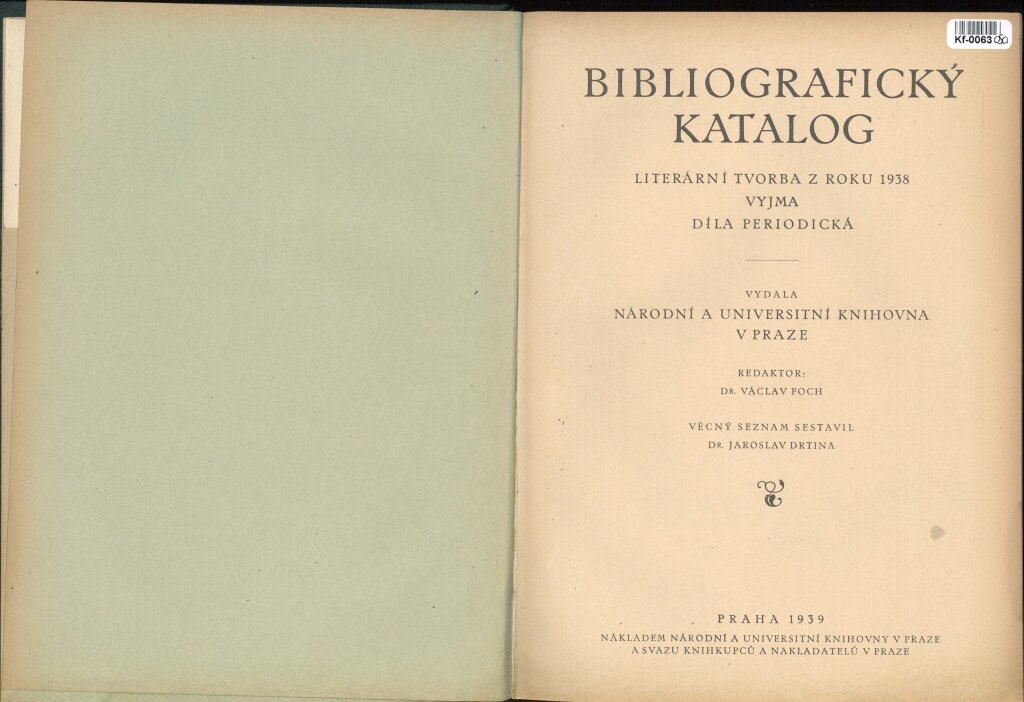 Kf-0063

BIBLIOGRAFICKÝ KATALOG

LITERÁRNÍ TVORBA Z ROKU 1938
VYJMA
DÍLA PERIODICKÁ

VYDALA
NÁRODNÍ A UNIVERSITNÍ KNIHOVNA
V PRAZE

REDAKTOR:
DR. VÁCLAV FOCH

VĚCNÝ SEZNAM SESTAVIL
DR. JAROSLAV DRTINA

PRAHA 1939
NÁKLADEM NÁRODNÍ A UNIVERSITNÍ KNIHOVNY V PRAZE
A SVAZU KNIHKUPCŮ A NAKLADATELŮ V PRAZE